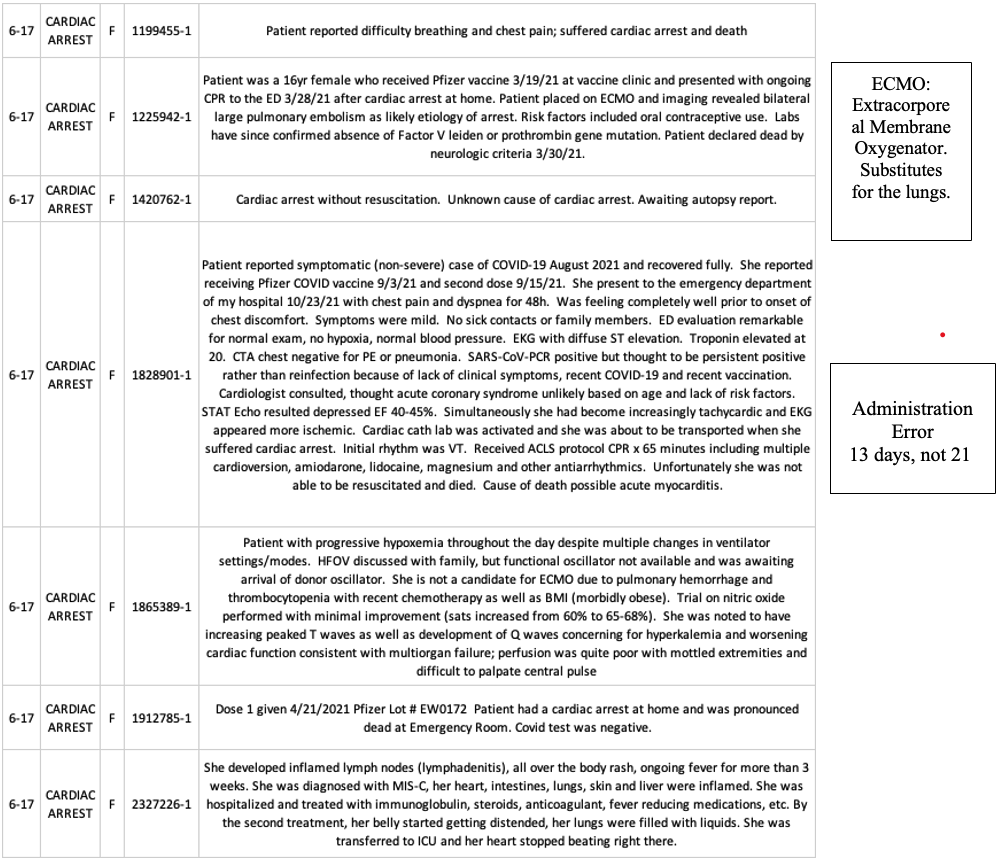 | 6-17 | CARDIAC ARREST | F | 1199455-1 | Patient reported difficulty breathing and chest pain; suffered cardiac arrest and death |
|---|---|---|---|---|
| 6-17 | CARDIAC ARREST | F | 1225942-1 | Patient was a 16yr female who received Pfizer vaccine 3/19/21 at vaccine clinic and presented with ongoing CPR to the ED 3/28/21 after cardiac arrest at home. Patient placed on ECMO and imaging revealed bilateral large pulmonary embolism as likely etiology of arrest. Risk factors included oral contraceptive use. Labs have since confirmed absence of Factor V leiden or prothrombin gene mutation. Patient declared dead by neurologic criteria 3/30/21. |
| 6-17 | CARDIAC ARREST | F | 1420762-1 | Cardiac arrest without resuscitation. Unknown cause of cardiac arrest. Awaiting autopsy report. |
| 6-17 | CARDIAC ARREST | F | 1828901-1 | Patient reported symptomatic (non-severe) case of COVID-19 August 2021 and recovered fully. She reported receiving Pfizer COVID vaccine 9/3/21 and second dose 9/15/21. She present to the emergency department of my hospital 10/23/21 with chest pain and dyspnea for 48h. Was feeling completely well prior to onset of chest discomfort. Symptoms were mild. No sick contacts or family members. ED evaluation remarkable for normal exam, no hypoxia, normal blood pressure. EKG with diffuse ST elevation. Troponin elevated at 20. CTA chest negative for PE or pneumonia. SARS-CoV-PCR positive but thought to be persistent positive rather than reinfection because of lack of clinical symptoms, recent COVID-19 and recent vaccination. Cardiologist consulted, thought acute coronary syndrome unlikely based on age and lack of risk factors. STAT Echo resulted depressed EF 40-45%. Simultaneously she had become increasingly tachycardic and EKG appeared more ischemic. Cardiac cath lab was activated and she was about to be transported when she suffered cardiac arrest. Initial rhythm was VT. Received ACLS protocol CPR x 65 minutes including multiple cardioversion, amiodarone, lidocaine, magnesium and other antiarrhythmics. Unfortunately she was not able to be resuscitated and died. Cause of death possible acute myocarditis. |
| 6-17 | CARDIAC ARREST | F | 1865389-1 | Patient with progressive hypoxemia throughout the day despite multiple changes in ventilator settings/modes. HFOV discussed with family, but functional oscillator not available and was awaiting arrival of donor oscillator. She is not a candidate for ECMO due to pulmonary hemorrhage and thrombocytopenia with recent chemotherapy as well as BMI (morbidly obese). Trial on nitric oxide performed with minimal improvement (sats increased from 60% to 65-68%). She was noted to have increasing peaked T waves as well as development of Q waves concerning for hyperkalemia and worsening cardiac function consistent with multiorgan failure; perfusion was quite poor with mottled extremities and difficult to palpate central pulse |
| 6-17 | CARDIAC ARREST | F | 1912785-1 | Dose 1 given 4/21/2021 Pfizer Lot # EW0172 Patient had a cardiac arrest at home and was pronounced dead at Emergency Room. Covid test was negative. |
| 6-17 | CARDIAC ARREST | F | 2327226-1 | She developed inflamed lymph nodes (lymphadenitis), all over the body rash, ongoing fever for more than 3 weeks. She was diagnosed with MIS-C, her heart, intestines, lungs, skin and liver were inflamed. She was hospitalized and treated with immunoglobulin, steroids, anticoagulant, fever reducing medications, etc. By the second treatment, her belly started getting distended, her lungs were filled with liquids. She was transferred to ICU and her heart stopped beating right there. |

ECMO: Extracorporeal Membrane Oxygenator. Substitutes for the lungs.

Administration Error
13 days, not 21